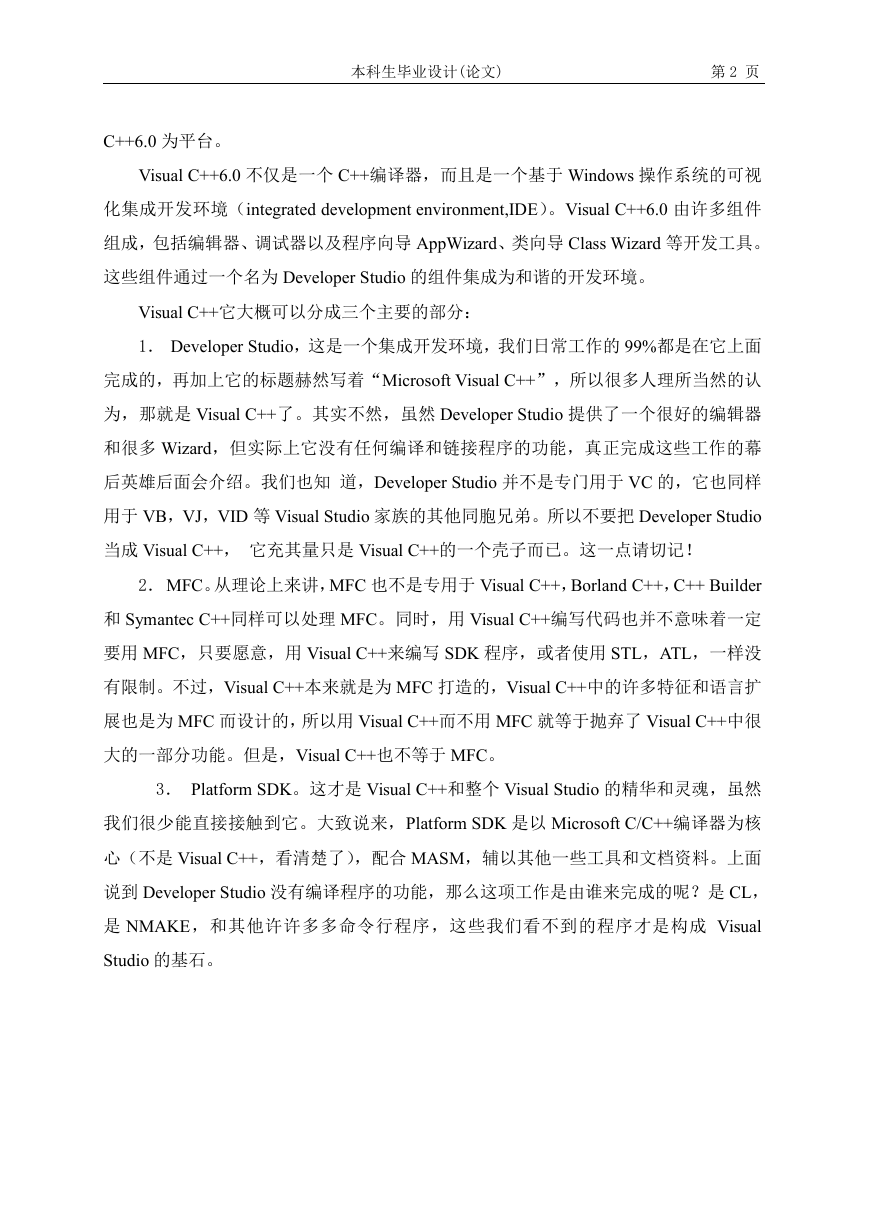 本科生毕业设计(论文)　　第 2 页

C++6.0 为平台。

Visual C++6.0 不仅是一个 C++编译器，而且是一个基于 Windows 操作系统的可视化集成开发环境（integrated development environment,IDE）。Visual C++6.0 由许多组件组成，包括编辑器、调试器以及程序向导 AppWizard、类向导 Class Wizard 等开发工具。这些组件通过一个名为 Developer Studio 的组件集成为和谐的开发环境。

Visual C++它大概可以分成三个主要的部分：

1． Developer Studio，这是一个集成开发环境，我们日常工作的 99%都是在它上面完成的，再加上它的标题赫然写着“Microsoft Visual C++”，所以很多人理所当然的认为，那就是 Visual C++了。其实不然，虽然 Developer Studio 提供了一个很好的编辑器和很多 Wizard，但实际上它没有任何编译和链接程序的功能，真正完成这些工作的幕后英雄后面会介绍。我们也知 道，Developer Studio 并不是专门用于 VC 的，它也同样用于 VB，VJ，VID 等 Visual Studio 家族的其他同胞兄弟。所以不要把 Developer Studio 当成 Visual C++， 它充其量只是 Visual C++的一个壳子而已。这一点请切记！

2．MFC。从理论上来讲，MFC 也不是专用于 Visual C++，Borland C++，C++ Builder 和 Symantec C++同样可以处理 MFC。同时，用 Visual C++编写代码也并不意味着一定要用 MFC，只要愿意，用 Visual C++来编写 SDK 程序，或者使用 STL，ATL，一样没有限制。不过，Visual C++本来就是为 MFC 打造的，Visual C++中的许多特征和语言扩展也是为 MFC 而设计的，所以用 Visual C++而不用 MFC 就等于抛弃了 Visual C++中很大的一部分功能。但是，Visual C++也不等于 MFC。

3． Platform SDK。这才是 Visual C++和整个 Visual Studio 的精华和灵魂，虽然我们很少能直接接触到它。大致说来，Platform SDK 是以 Microsoft C/C++编译器为核心（不是 Visual C++，看清楚了），配合 MASM，辅以其他一些工具和文档资料。上面说到 Developer Studio 没有编译程序的功能，那么这项工作是由谁来完成的呢？是 CL，是 NMAKE，和其他许许多多命令行程序，这些我们看不到的程序才是构成 Visual Studio 的基石。